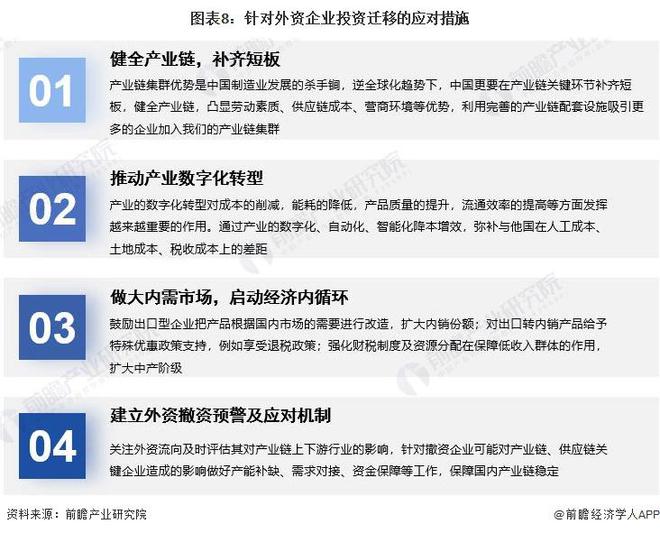 图表8：针对外资企业投资迁移的应对措施

01

健全产业链，补齐短板

产业链集群优势是中国制造业发展的杀手锏，逆全球化趋势下，中国更要在产业链关键环节补齐短板，健全产业链，凸显劳动素质、供应链成本、营商环境等优势，利用完善的产业链配套设施吸引更多的企业加入我们的产业链集群

02

推动产业数字化转型

产业的数字化转型对成本的削减，能耗的降低，产品质量的提升，流通效率的提高等方面发挥越来越重要的作用。通过产业的数字化、自动化、智能化降本增效，弥补与他国在人工成本、土地成本、税收成本上的差距

03

做大内需市场，启动经济内循环

鼓励出口型企业把产品根据国内市场的需要进行改造，扩大内销份额；对出口转内销产品给予特殊优惠政策支持，例如享受退税政策；强化财税制度及资源分配在保障低收入群体的作用，扩大中产阶级

04

建立外资撤资预警及应对机制

关注外资流向及时评估其对产业链上下游行业的影响，针对撤资企业可能对产业链、供应链关键企业造成的影响做好产能补缺、需求对接、资金保障等工作，保障国内产业链稳定

资料来源：前瞻产业研究院

@前瞻经济学人APP